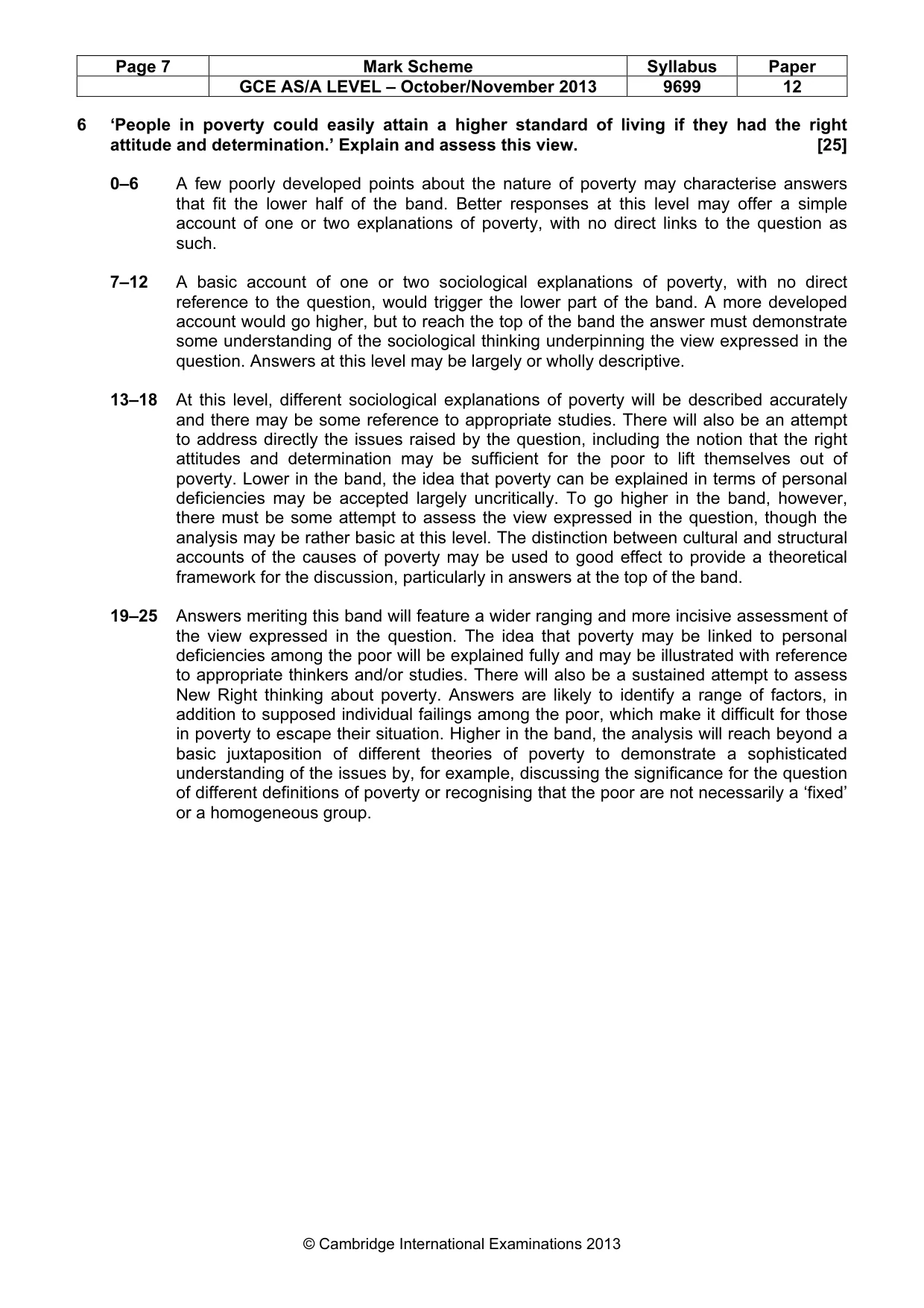 | Page 7 | Mark Scheme | Syllabus | Paper |
|---|---|---|---|
|  | GCE AS/A LEVEL – October/November 2013 | 9699 | 12 |

6 'People in poverty could easily attain a higher standard of living if they had the right attitude and determination.' Explain and assess this view. [25]

0–6 A few poorly developed points about the nature of poverty may characterise answers that fit the lower half of the band. Better responses at this level may offer a simple account of one or two explanations of poverty, with no direct links to the question as such.

7–12 A basic account of one or two sociological explanations of poverty, with no direct reference to the question, would trigger the lower part of the band. A more developed account would go higher, but to reach the top of the band the answer must demonstrate some understanding of the sociological thinking underpinning the view expressed in the question. Answers at this level may be largely or wholly descriptive.

13–18 At this level, different sociological explanations of poverty will be described accurately and there may be some reference to appropriate studies. There will also be an attempt to address directly the issues raised by the question, including the notion that the right attitudes and determination may be sufficient for the poor to lift themselves out of poverty. Lower in the band, the idea that poverty can be explained in terms of personal deficiencies may be accepted largely uncritically. To go higher in the band, however, there must be some attempt to assess the view expressed in the question, though the analysis may be rather basic at this level. The distinction between cultural and structural accounts of the causes of poverty may be used to good effect to provide a theoretical framework for the discussion, particularly in answers at the top of the band.

19–25 Answers meriting this band will feature a wider ranging and more incisive assessment of the view expressed in the question. The idea that poverty may be linked to personal deficiencies among the poor will be explained fully and may be illustrated with reference to appropriate thinkers and/or studies. There will also be a sustained attempt to assess New Right thinking about poverty. Answers are likely to identify a range of factors, in addition to supposed individual failings among the poor, which make it difficult for those in poverty to escape their situation. Higher in the band, the analysis will reach beyond a basic juxtaposition of different theories of poverty to demonstrate a sophisticated understanding of the issues by, for example, discussing the significance for the question of different definitions of poverty or recognising that the poor are not necessarily a 'fixed' or a homogeneous group.

© Cambridge International Examinations 2013